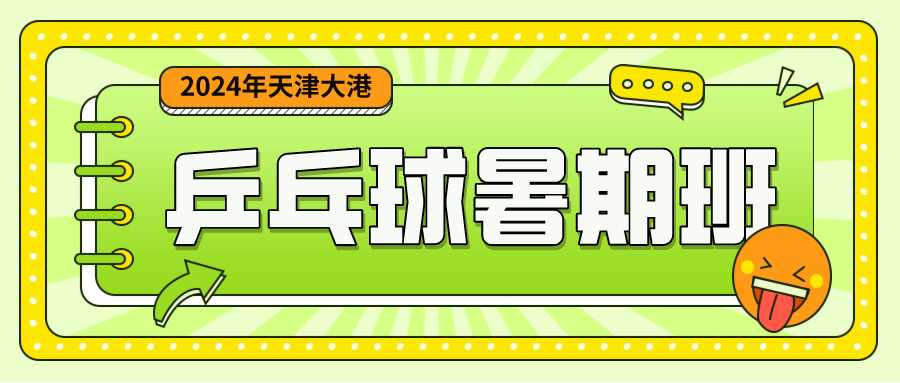 2024年天津大港

乒乓球暑期班